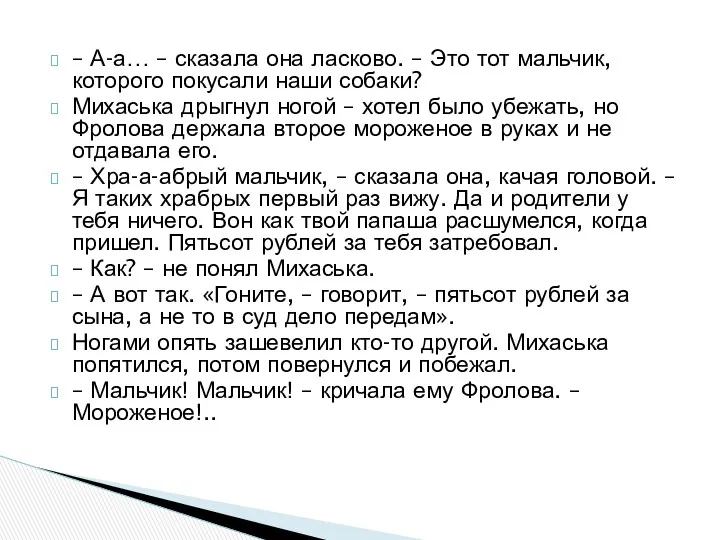 – А-а… – сказала она ласково. – Это тот мальчик, которого покусали наши собаки?

Михаська дрыгнул ногой – хотел было убежать, но Фролова держала второе мороженое в руках и не отдавала его.

– Хра-а-абрый мальчик, – сказала она, качая головой. – Я таких храбрых первый раз вижу. Да и родители у тебя ничего. Вон как твой папаша расшумелся, когда пришел. Пятьсот рублей за тебя затребовал.

– Как? – не понял Михаська.

– А вот так. «Гоните, – говорит, – пятьсот рублей за сына, а не то в суд дело передам».

Ногами опять зашевелил кто-то другой. Михаська попятился, потом повернулся и побежал.

– Мальчик! Мальчик! – кричала ему Фролова. – Мороженое!..